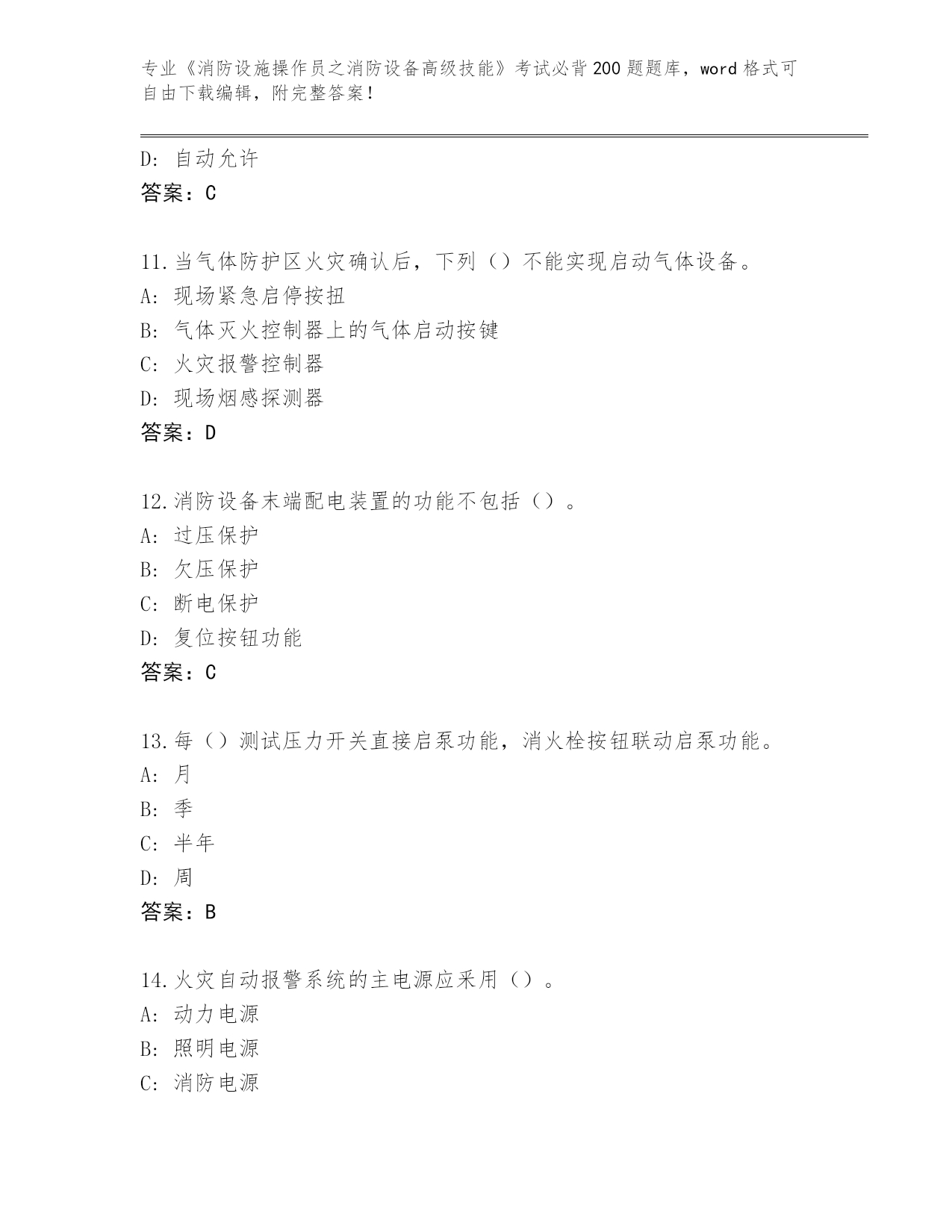 专业《消防设施操作员之消防设备高级技能》考试必背200题题库，word格式可自由下载编辑，附完整答案！

D: 自动允许
答案：C

11.当气体防护区火灾确认后，下列（）不能实现启动气体设备。
A: 现场紧急启停按扭
B: 气体灭火控制器上的气体启动按键
C: 火灾报警控制器
D: 现场烟感探测器
答案：D

12.消防设备末端配电装置的功能不包括（）。
A: 过压保护
B: 欠压保护
C: 断电保护
D: 复位按钮功能
答案：C

13.每（）测试压力开关直接启泵功能，消火栓按钮联动启泵功能。
A: 月
B: 季
C: 半年
D: 周
答案：B

14.火灾自动报警系统的主电源应采用（）。
A: 动力电源
B: 照明电源
C: 消防电源